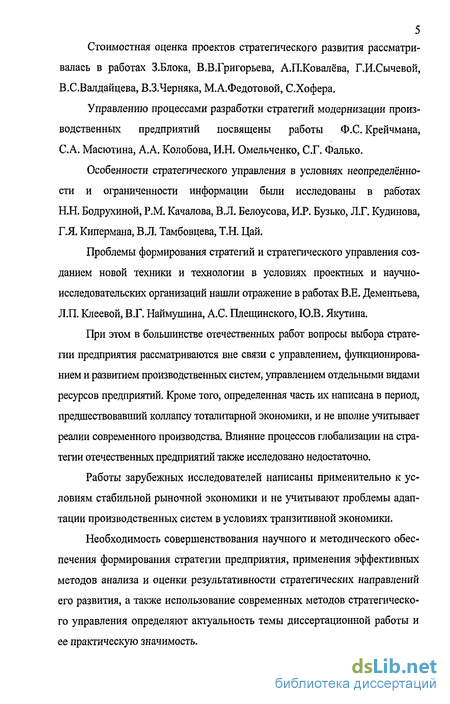 5

Стоимостная оценка проектов стратегического развития рассматривалась в работах З.Блока, В.В.Григорьева, А.П.Ковалёва, Г.И.Сычевой, В.С.Валдайцева, В.З.Черняка, М.А.Федотовой, С.Хофера.

Управлению процессами разработки стратегий модернизации производственных предприятий посвящены работы Ф.С. Крейчмана, С.А. Масютина, А.А. Колобова, И.Н. Омельченко, С.Г. Фалько.

Особенности стратегического управления в условиях неопределённости и ограниченности информации были исследованы в работах Н.Н. Бодрухиной, Р.М. Качалова, В.Л. Белоусова, И.Р. Бузько, Л.Г. Кудинова, Г.Я. Кипермана, В.Л. Тамбовцева, Т.Н. Цай.

Проблемы формирования стратегий и стратегического управления созданием новой техники и технологии в условиях проектных и научно-исследовательских организаций нашли отражение в работах В.Е. Дементьева, Л.П. Клеевой, В.Г. Наймушина, А.С. Плещинского, Ю.В. Якутина.

При этом в большинстве отечественных работ вопросы выбора стратегии предприятия рассматриваются вне связи с управлением, функционированием и развитием производственных систем, управлением отдельными видами ресурсов предприятий. Кроме того, определенная часть их написана в период, предшествовавший коллапсу тоталитарной экономики, и не вполне учитывает реалии современного производства. Влияние процессов глобализации на стратегии отечественных предприятий также исследовано недостаточно.

Работы зарубежных исследователей написаны применительно к условиям стабильной рыночной экономики и не учитывают проблемы адаптации производственных систем в условиях транзитивной экономики.

Необходимость совершенствования научного и методического обеспечения формирования стратегии предприятия, применения эффективных методов анализа и оценки результативности стратегических направлений его развития, а также использование современных методов стратегического управления определяют актуальность темы диссертационной работы и ее практическую значимость.

dsLib.net
библиотека диссертаций